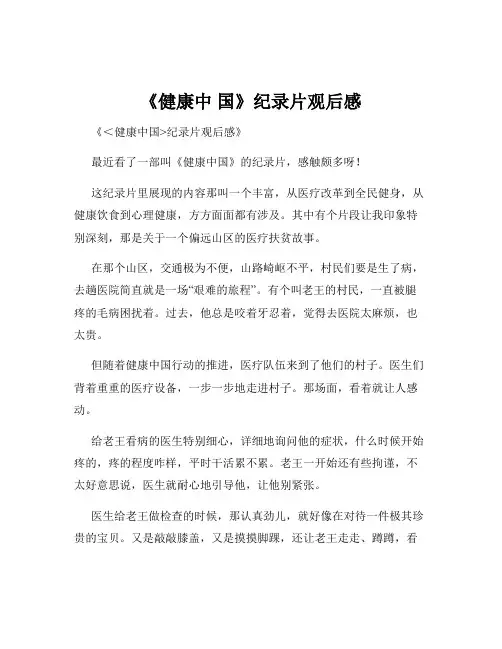 《健康中 国》纪录片观后感

《＜健康中国>纪录片观后感》

最近看了一部叫《健康中国》的纪录片，感触颇多呀！

这纪录片里展现的内容那叫一个丰富，从医疗改革到全民健身，从健康饮食到心理健康，方方面面都有涉及。其中有个片段让我印象特别深刻，那是关于一个偏远山区的医疗扶贫故事。

在那个山区，交通极为不便，山路崎岖不平，村民们要是生了病，去趟医院简直就是一场“艰难的旅程”。有个叫老王的村民，一直被腿疼的毛病困扰着。过去，他总是咬着牙忍着，觉得去医院太麻烦，也太贵。

但随着健康中国行动的推进，医疗队伍来到了他们的村子。医生们背着重重的医疗设备，一步一步地走进村子。那场面，看着就让人感动。

给老王看病的医生特别细心，详细地询问他的症状，什么时候开始疼的，疼的程度咋样，平时干活累不累。老王一开始还有些拘谨，不太好意思说，医生就耐心地引导他，让他别紧张。

医生给老王做检查的时候，那认真劲儿，就好像在对待一件极其珍贵的宝贝。又是敲敲膝盖，又是摸摸脚踝，还让老王走走、蹲蹲，看